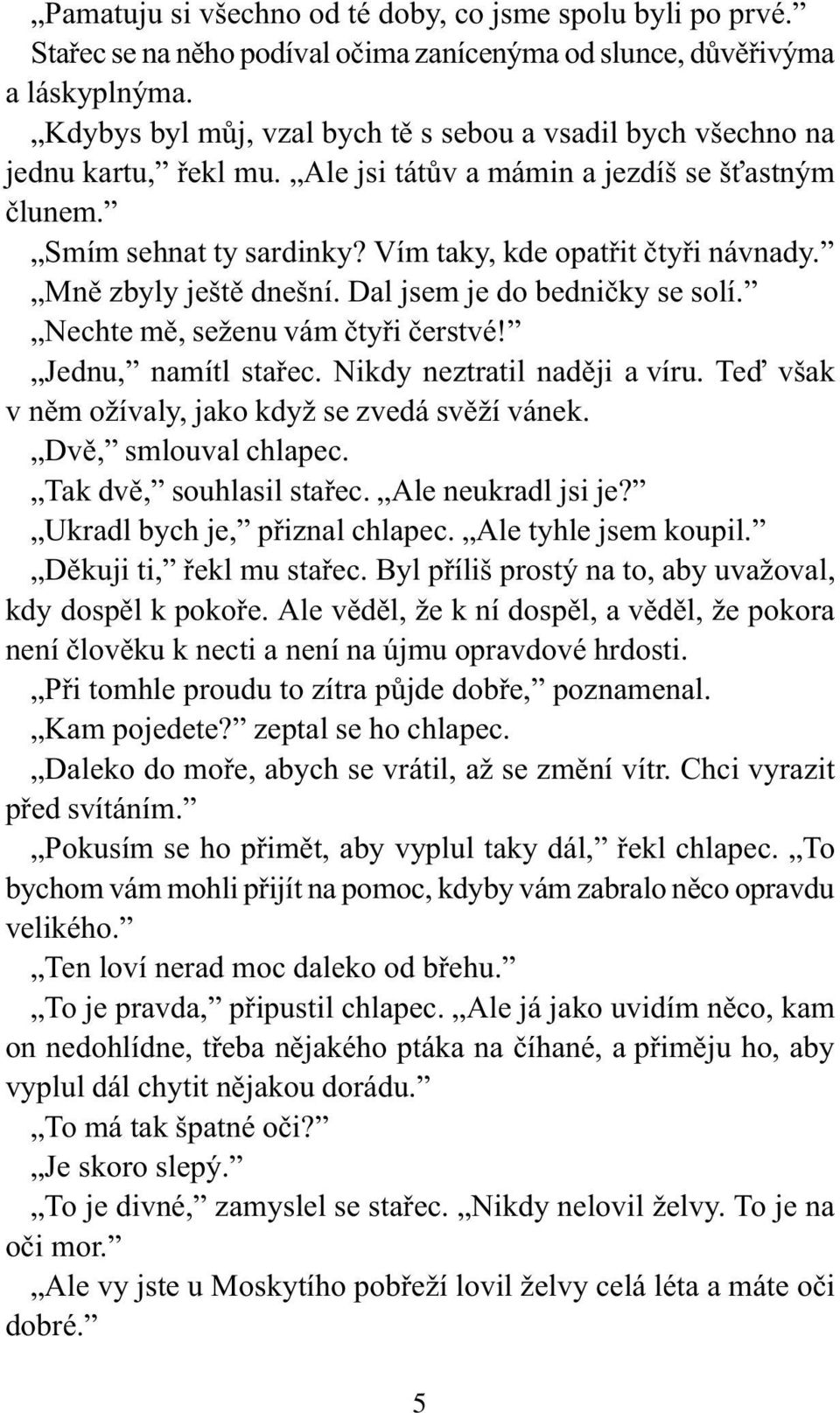 „Pamatuju si všechno od té doby, co jsme spolu byli po prvé.”

Stařec se na něho podíval očima zanícenýma od slunce, důvěřivýma a láskyplnýma.

„Kdybys byl můj, vzal bych tě s sebou a vsadil bych všechno na jednu kartu,” řekl mu. „Ale jsi tátův a mámin a jezdíš se šťastným člunem.”

„Smím sehnat ty sardinky? Vím taky, kde opatřit čtyři návnady.”

„Mně zbyly ještě dnešní. Dal jsem je do bedničky se solí.”

„Nechte mě, seženu vám čtyři čerstvé!”

„Jednu,” namítl stařec. Nikdy neztratil naději a víru. Teď však v něm ožívaly, jako když se zvedá svěží vánek.

„Dvě,” smlouval chlapec.

„Tak dvě,” souhlasil stařec. „Ale neukradl jsi je?”

„Ukradl bych je,” přiznal chlapec. „Ale tyhle jsem koupil.”

„Děkuji ti,” řekl mu stařec. Byl příliš prostý na to, aby uvažoval, kdy dospěl k pokoře. Ale věděl, že k ní dospěl, a věděl, že pokora není člověku k necti a není na újmu opravdové hrdosti.

„Při tomhle proudu to zítra půjde dobře,” poznamenal.

„Kam pojedete?” zeptal se ho chlapec.

„Daleko do moře, abych se vrátil, až se změní vítr. Chci vyrazit před svítáním.”

„Pokusím se ho přimět, aby vyplul taky dál,” řekl chlapec. „To bychom vám mohli přijít na pomoc, kdyby vám zabralo něco opravdu velikého.”

„Ten loví nerad moc daleko od břehu.”

„To je pravda,” připustil chlapec. „Ale já jako uvidím něco, kam on nedohlídne, třeba nějakého ptáka na číhané, a přiměju ho, aby vyplul dál chytit nějakou dorádu.”

„To má tak špatné oči?”

„Je skoro slepý.”

„To je divné,” zamyslel se stařec. „Nikdy nelovil želvy. To je na oči mor.”

„Ale vy jste u Moskytího pobřeží lovil želvy celá léta a máte oči dobré.”

5